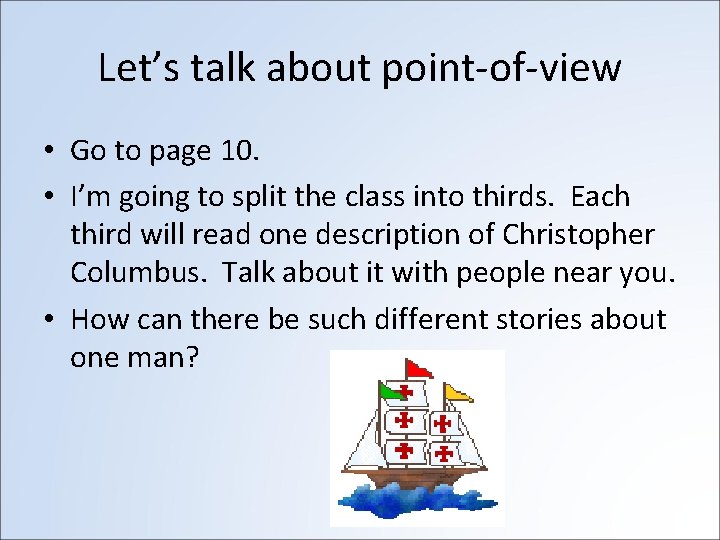 Let's talk about point-of-view

• Go to page 10.
• I'm going to split the class into thirds. Each third will read one description of Christopher Columbus. Talk about it with people near you.
• How can there be such different stories about one man?